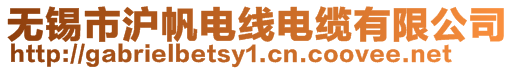 无锡市沪帆电线电缆有限公司
http://gabrielbetsy1.cn.coovee.net